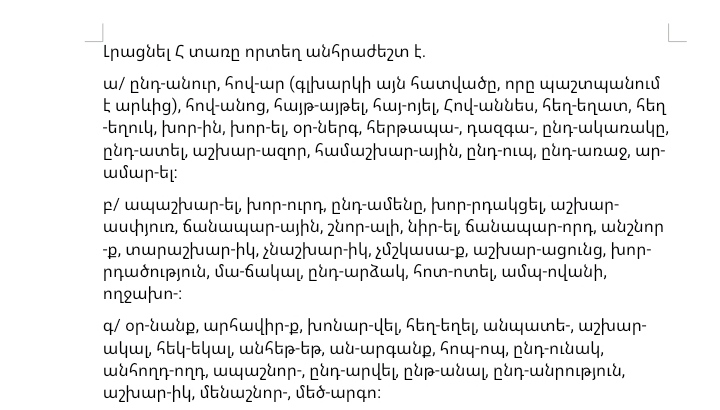 Լրացնել Հ տառը որտեղ անհրաժեշտ է.

ա/ ընդ-անուր, հով-ար (գլխարկի այն հատվածը, որը պաշտպանում է արևից), հով-անոց, հայթ-այթել, հայ-ոյել, Հով-աննես, հեղ-եղատ, հեղ-եղուկ, խոր-ին, խոր-ել, օր-ներգ, հերթապա-, դազգա-, ընդ-ակառակը, ընդ-ատել, աշխար-ազոր, համաշխար-ային, ընդ-ուպ, ընդ-առաջ, ար-ամար-ել:

բ/ ապաշխար-ել, խոր-ուրդ, ընդ-ամենը, խոր-րդակցել, աշխար-ասփյուռ, ճանապար-ային, շնոր-ալի, նիր-ել, ճանապար-որդ, անշնոր-ք, տարաշխար-իկ, չնաշխար-իկ, չմշկասա-ք, աշխար-ացունց, խոր-րդածություն, մա-ճակալ, ընդ-արձակ, հոտ-ոտել, ամպ-ովանի, ողջախո-:

գ/ օր-նանք, արհավիր-ք, խոնար-վել, հեղ-եղել, անպատե-, աշխար-ակալ, հեկ-եկալ, անհեթ-եթ, ան-արգանք, հոպ-ոպ, ընդ-ունակ, անհողդ-ողդ, ապաշնոր-, ընդ-արվել, ընթ-անալ, ընդ-անրություն, աշխար-իկ, մենաշնոր-, մեծ-արգո: